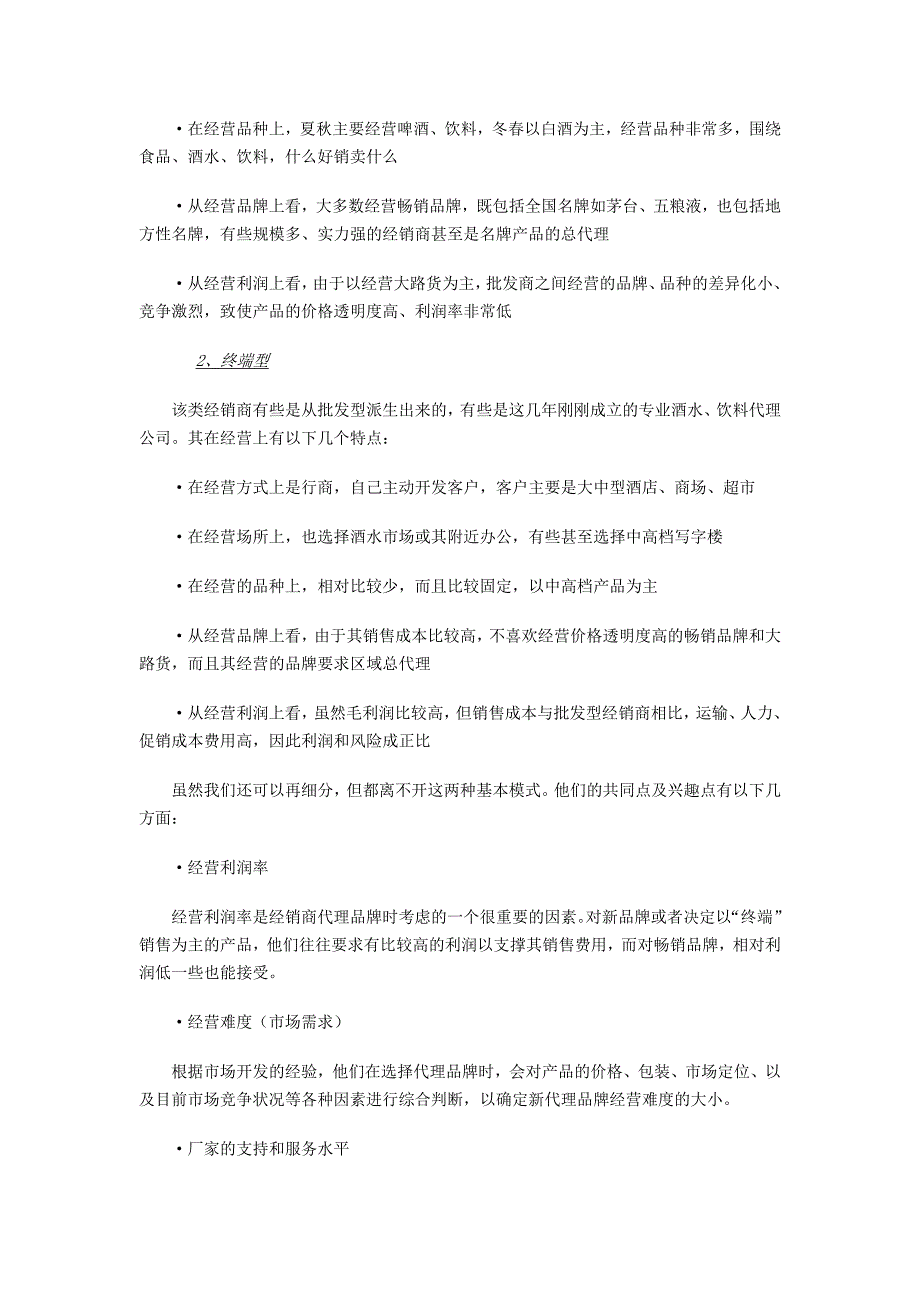 ·在经营品种上，夏秋主要经营啤酒、饮料，冬春以白酒为主，经营品种非常多，围绕食品、酒水、饮料，什么好销卖什么

·从经营品牌上看，大多数经营畅销品牌，既包括全国名牌如茅台、五粮液，也包括地方性名牌，有些规模多、实力强的经销商甚至是名牌产品的总代理

·从经营利润上看，由于以经营大路货为主，批发商之间经营的品牌、品种的差异化小、竞争激烈，致使产品的价格透明度高、利润率非常低

2、终端型

该类经销商有些是从批发型派生出来的，有些是这几年刚刚成立的专业酒水、饮料代理公司。其在经营上有以下几个特点：

·在经营方式上是行商，自己主动开发客户，客户主要是大中型酒店、商场、超市

·在经营场所上，也选择酒水市场或其附近办公，有些甚至选择中高档写字楼

·在经营的品种上，相对比较少，而且比较固定，以中高档产品为主

·从经营品牌上看，由于其销售成本比较高，不喜欢经营价格透明度高的畅销品牌和大路货，而且其经营的品牌要求区域总代理

·从经营利润上看，虽然毛利润比较高，但销售成本与批发型经销商相比，运输、人力、促销成本费用高，因此利润和风险成正比

虽然我们还可以再细分，但都离不开这两种基本模式。他们的共同点及兴趣点有以下几方面：

·经营利润率

经营利润率是经销商代理品牌时考虑的一个很重要的因素。对新品牌或者决定以“终端”销售为主的产品，他们往往要求有比较高的利润以支撑其销售费用，而对畅销品牌，相对利润低一些也能接受。

·经营难度（市场需求）

根据市场开发的经验，他们在选择代理品牌时，会对产品的价格、包装、市场定位、以及目前市场竞争状况等各种因素进行综合判断，以确定新代理品牌经营难度的大小。

·厂家的支持和服务水平